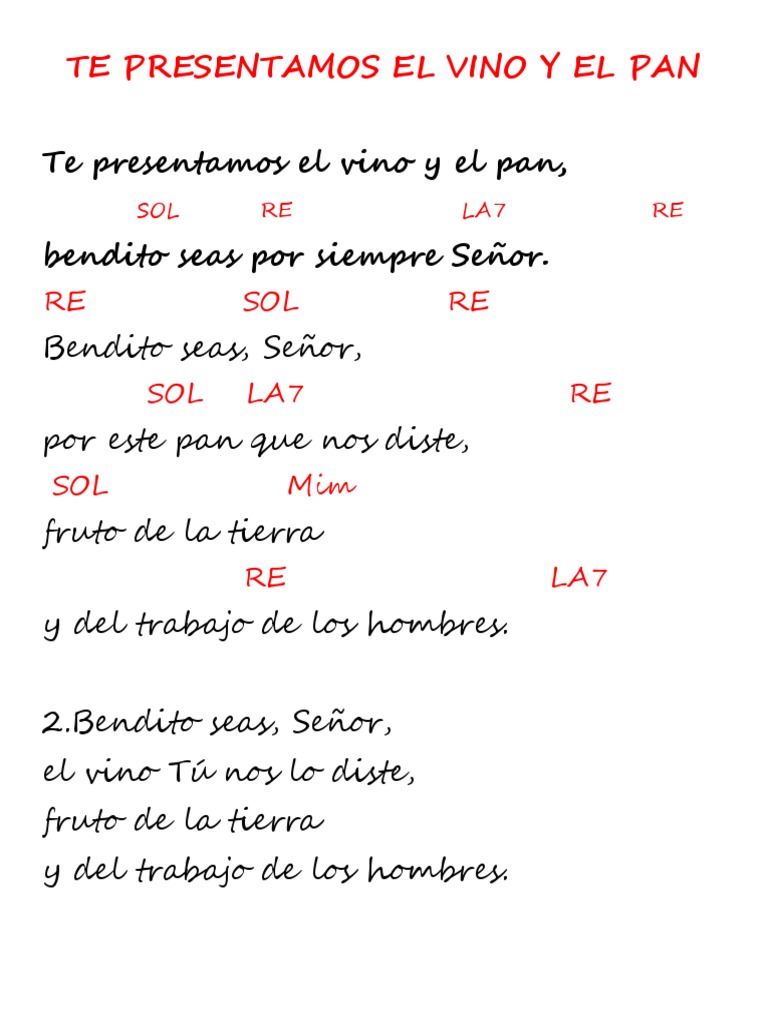 TE PRESENTAMOS EL VINO Y EL PAN

Te presentamos el vino y el pan,
SOL RE LA7 RE
bendito seas por siempre Señor.
RE SOL RE
Bendito seas, Señor,
SOL LA7 RE
por este pan que nos diste,
SOL Mim
fruto de la tierra
RE LA7
y del trabajo de los hombres.

2.Bendito seas, Señor,
el vino Tú nos lo diste,
fruto de la tierra
y del trabajo de los hombres.